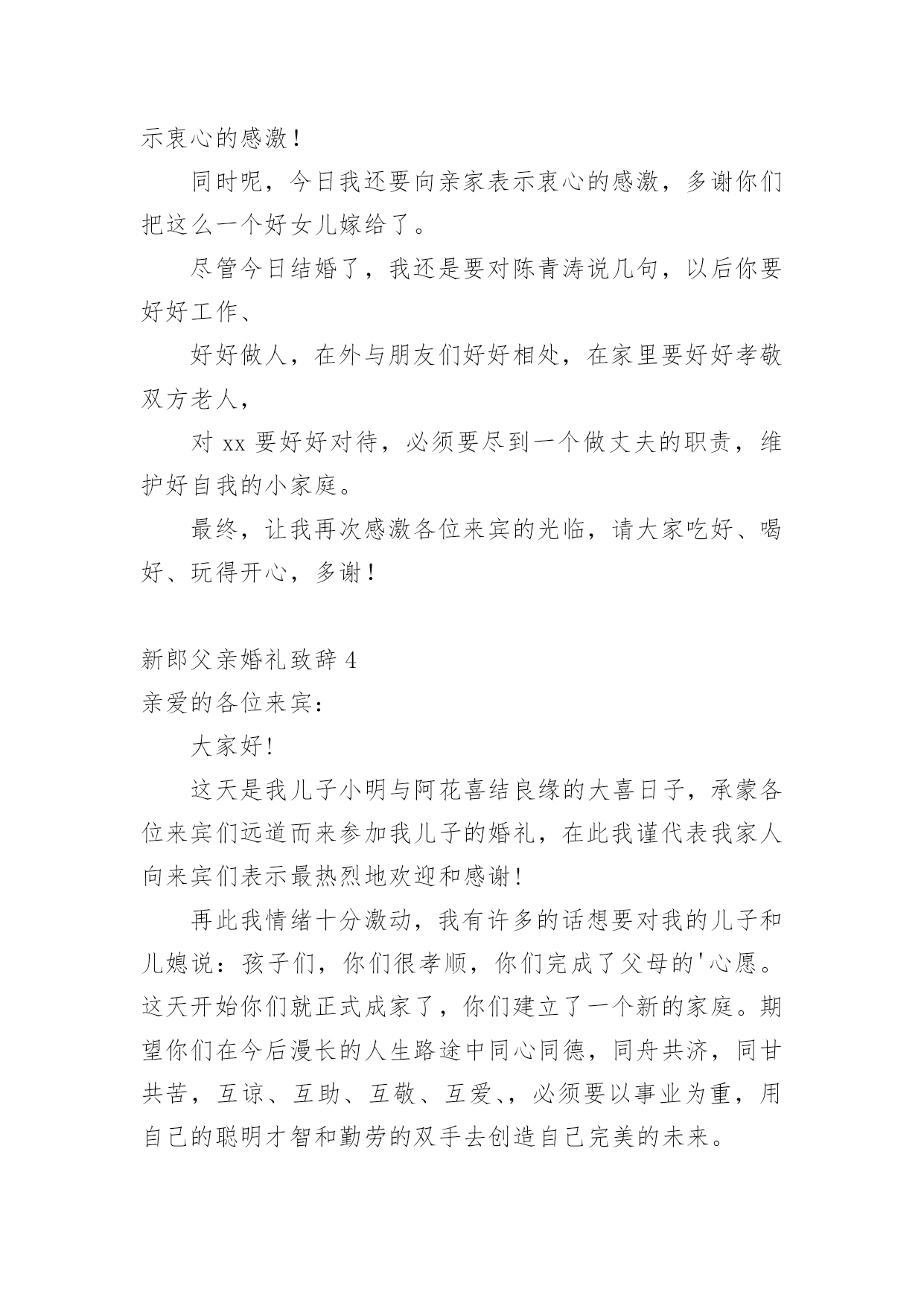 示衷心的感激！

同时呢，今日我还要向亲家表示衷心的感激，多谢你们把这么一个好女儿嫁给了。

尽管今日结婚了，我还是要对陈青涛说几句，以后你要好好工作、

好好做人，在外与朋友们好好相处，在家里要好好孝敬双方老人，

对 xx 要好好对待，必须要尽到一个做丈夫的职责，维护好自我的小家庭。

最终，让我再次感激各位来宾的光临，请大家吃好、喝好、玩得开心，多谢！

新郎父亲婚礼致辞 4

亲爱的各位来宾：

大家好!

这天是我儿子小明与阿花喜结良缘的大喜日子，承蒙各位来宾们远道而来参加我儿子的婚礼，在此我谨代表我家人向来宾们表示最热烈地欢迎和感谢!

再此我情绪十分激动，我有许多的话想要对我的儿子和儿媳说：孩子们，你们很孝顺，你们完成了父母的'心愿。这天开始你们就正式成家了，你们建立了一个新的家庭。期望你们在今后漫长的人生路途中同心同德，同舟共济，同甘共苦，互谅、互助、互敬、互爱、，必须要以事业为重，用自己的聪明才智和勤劳的双手去创造自己完美的未来。